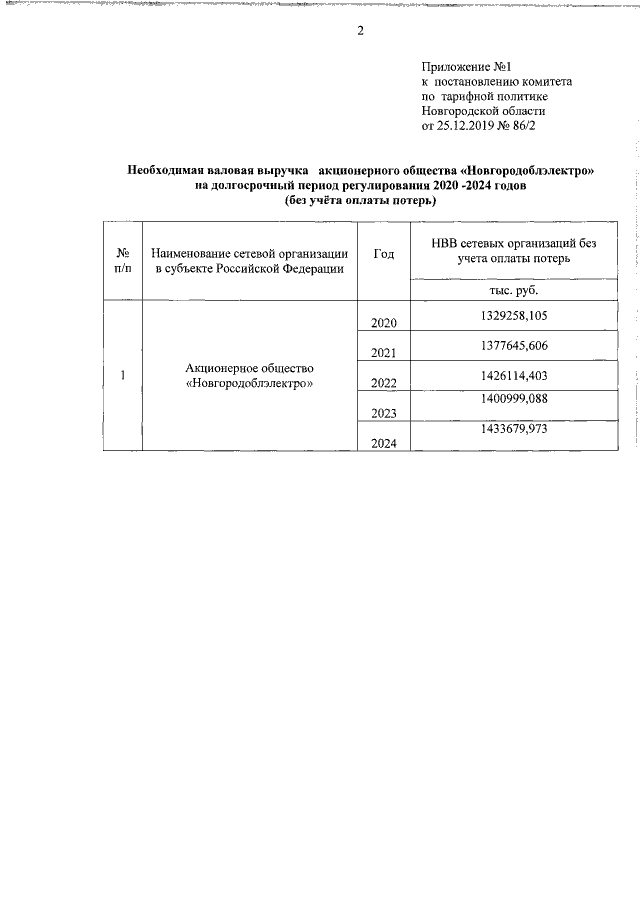 2

Приложение №1
к постановлению комитета
по тарифной политике
Новгородской области
от 25.12.2019 № 86/2

Необходимая валовая выручка акционерного общества «Новгородоблэлектро» на долгосрочный период регулирования 2020 -2024 годов (без учёта оплаты потерь)

| № п/п | Наименование сетевой организации в субъекте Российской Федерации | Год | НВВ сетевых организаций без учета оплаты потерь |
|---|---|---|---|
| | | | тыс. руб. |
| 1 | Акционерное общество «Новгородоблэлектро» | 2020 | 1329258,105 |
| | | 2021 | 1377645,606 |
| | | 2022 | 1426114,403 |
| | | 2023 | 1400999,088 |
| | | 2024 | 1433679,973 |